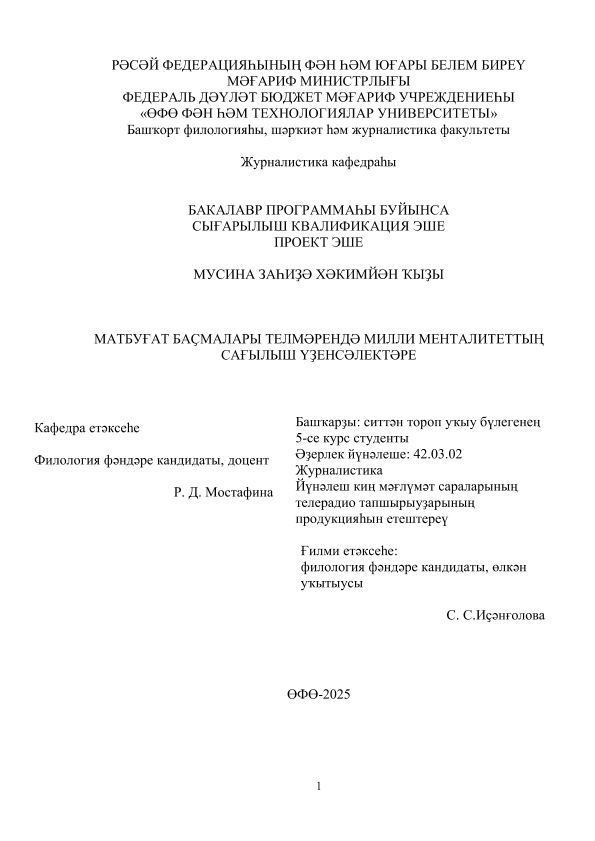 РӘСӘЙ ФЕДЕРАЦИЯҺЫНЫҢ ФӘН ҺӘМ ЮҒАРЫ БЕЛЕМ БИРЕҮ МӘҒАРИФ МИНИСТРЛЫҒЫ
ФЕДЕРАЛЬ ДӘҮЛӘТ БЮДЖЕТ МӘҒАРИФ УЧРЕЖДЕНИЕҺЫ
«ӨФӨ ФӘН ҺӘМ ТЕХНОЛОГИЯЛАР УНИВЕРСИТЕТЫ»
Башҡорт филологияһы, шәрҡиәт һәм журналистика факультеты

Журналистика кафедраһы

БАКАЛАВР ПРОГРАММАҺЫ БУЙЫНСА
СЫҒАРЫЛЫШ КВАЛИФИКАЦИЯ ЭШЕ
ПРОЕКТ ЭШЕ

МУСИНА ЗАҺИҘӘ ХӘКИМЙӘН ҠЫҘЫ

МАТБУҒАТ БАҪМАЛАРЫ ТЕЛМӘРЕНДӘ МИЛЛИ МЕНТАЛИТЕТТЫҢ САҒЫЛЫШ ҮҘЕНСӘЛЕКТӘРЕ

Кафедра етәксеһе

Филология фәндәре кандидаты, доцент

Р. Д. Мостафина

Башҡарҙы: ситтән тороп уҡыу бүлегенең 5-се курс студенты
Әҙерлек йүнәлеше: 42.03.02 Журналистика
Йүнәлеш киң мәғлүмәт сараларының телерадио тапшырыуҙарының продукцияһын етештереү

Ғилми етәксеһе:
филология фәндәре кандидаты, өлкән уҡытыусы

С. С.Иҫәнғолова

ӨФӨ-2025

1